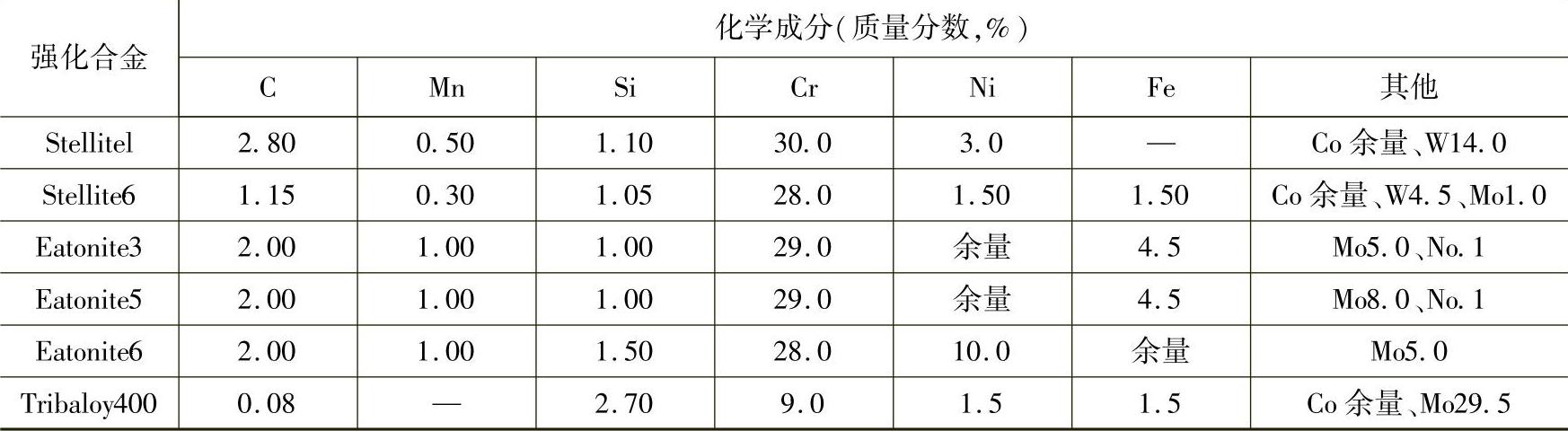 | 强化合金 | 化学成分(质量分数,%) | | | | | | |
|---|---|---|---|---|---|---|---|
| | C | Mn | Si | Cr | Ni | Fe | 其他 |
| Stellitel | 2.80 | 0.50 | 1.10 | 30.0 | 3.0 | — | Co余量、W14.0 |
| Stellite6 | 1.15 | 0.30 | 1.05 | 28.0 | 1.50 | 1.50 | Co余量、W4.5、Mo1.0 |
| Eatonite3 | 2.00 | 1.00 | 1.00 | 29.0 | 余量 | 4.5 | Mo5.0、No.1 |
| Eatonite5 | 2.00 | 1.00 | 1.00 | 29.0 | 余量 | 4.5 | Mo8.0、No.1 |
| Eatonite6 | 2.00 | 1.00 | 1.50 | 28.0 | 10.0 | 余量 | Mo5.0 |
| Tribaloy400 | 0.08 | — | 2.70 | 9.0 | 1.5 | 1.5 | Co余量、Mo29.5 |